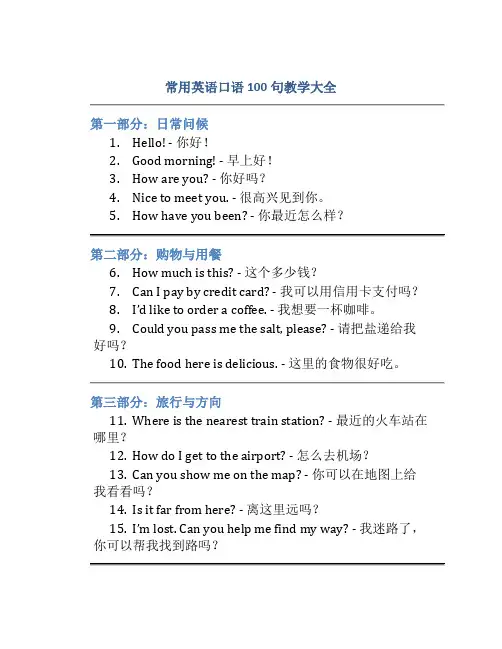 常用英语口语 100 句教学大全

第一部分：日常问候

1. Hello! - 你好！
2. Good morning! - 早上好！
3. How are you? - 你好吗？
4. Nice to meet you. - 很高兴见到你。
5. How have you been? - 你最近怎么样？

第二部分：购物与用餐

6. How much is this? - 这个多少钱？
7. Can I pay by credit card? - 我可以用信用卡支付吗？
8. I'd like to order a coffee. - 我想要一杯咖啡。
9. Could you pass me the salt, please? - 请把盐递给我好吗？
10. The food here is delicious. - 这里的食物很好吃。

第三部分：旅行与方向

11. Where is the nearest train station? - 最近的火车站在哪里？
12. How do I get to the airport? - 怎么去机场？
13. Can you show me on the map? - 你可以在地图上给我看看吗？
14. Is it far from here? - 离这里远吗？
15. I'm lost. Can you help me find my way? - 我迷路了，你可以帮我找到路吗？